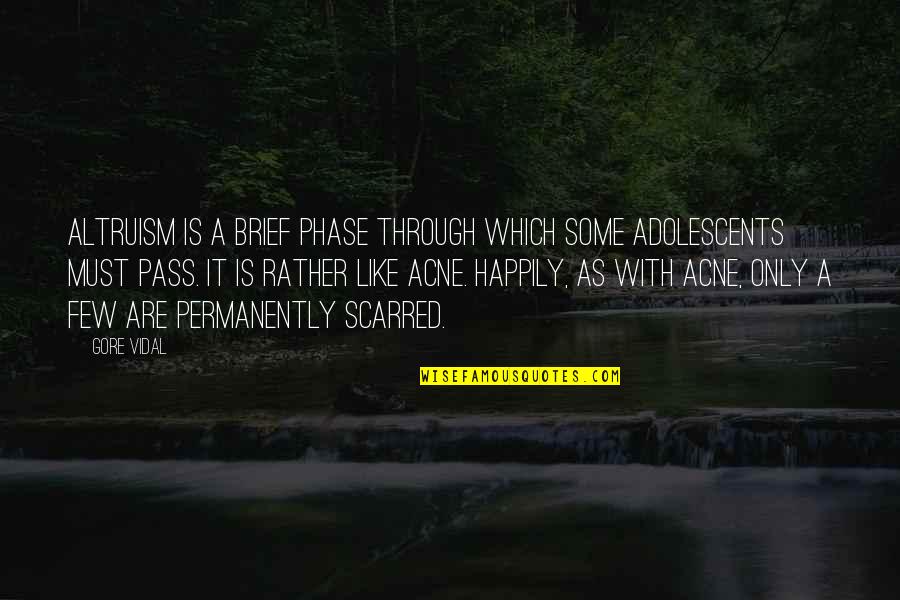 ALTRUISM IS A BRIEF PHASE THROUGH WHICH SOME ADOLESCENTS MUST PASS. IT IS RATHER LIKE ACNE. HAPPILY, AS WITH ACNE, ONLY A FEW ARE PERMANENTLY SCARRED.

GORE VIDAL

WISEFAMOUSQUOTES.COM